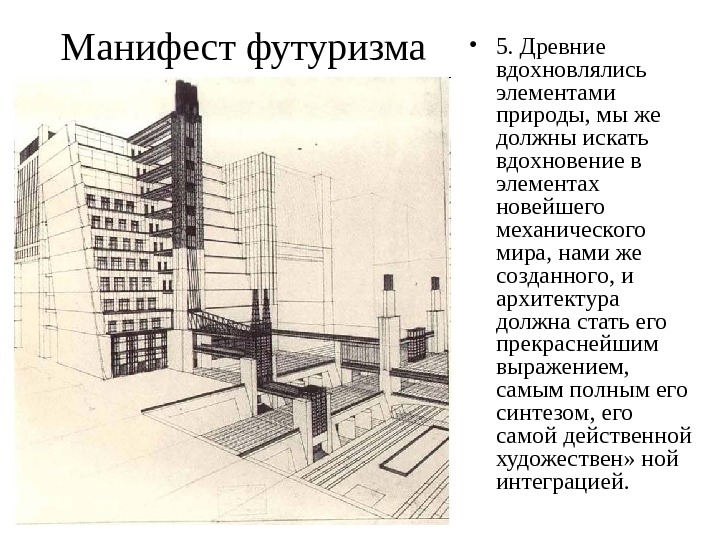 Манифест футуризма

• 5. Древние вдохновлялись элементами природы, мы же должны искать вдохновение в элементах новейшего механического мира, нами же созданного, и архитектура должна стать его прекраснейшим выражением, самым полным его синтезом, его самой действенной художествен» ной интеграцией.